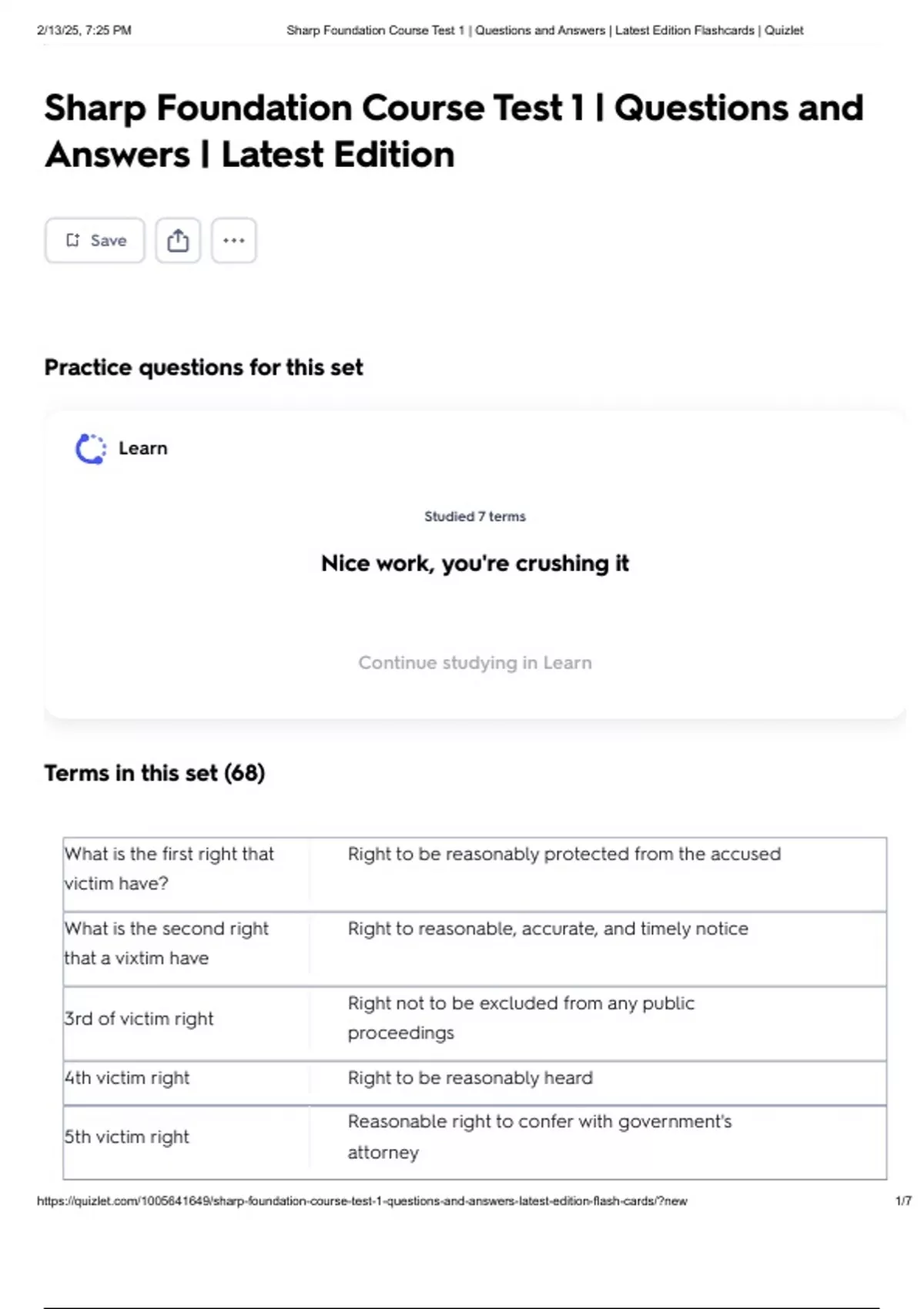 2/13/25, 7:25 PM Sharp Foundation Course Test 1 | Questions and Answers | Latest Edition Flashcards | Quizlet

Sharp Foundation Course Test 1 | Questions and Answers | Latest Edition

Save

Practice questions for this set

Learn

Studied 7 terms

Nice work, you're crushing it

Continue studying in Learn

Terms in this set (68)

| What is the first right that victim have? | Right to be reasonably protected from the accused |
|---|---|
| What is the second right that a vixtim have | Right to reasonable, accurate, and timely notice |
| 3rd of victim right | Right not to be excluded from any public proceedings |
| 4th victim right | Right to be reasonably heard |
| 5th victim right | Reasonable right to confer with government's attorney |

https://quizlet.com/1005641649/sharp-foundation-course-test-1-questions-and-answers-latest-edition-flash-cards/?new 1/7